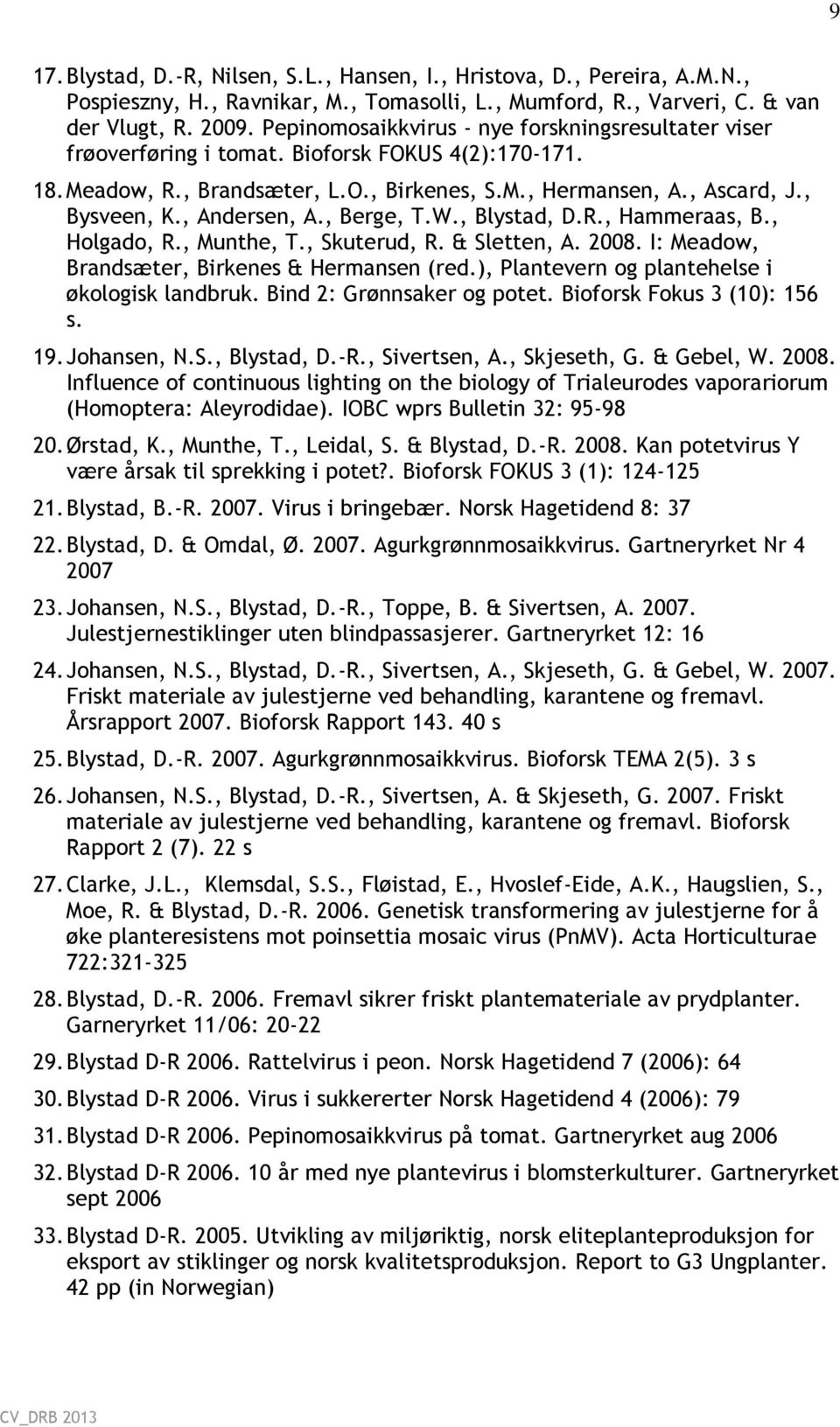 9

17. Blystad, D.-R, Nilsen, S.L., Hansen, I., Hristova, D., Pereira, A.M.N., Pospieszny, H., Ravnikar, M., Tomasolli, L., Mumford, R., Varveri, C. & van der Vlugt, R. 2009. Pepinomosaikkvirus - nye forskningsresultater viser frøoverføring i tomat. Bioforsk FOKUS 4(2):170-171.

18. Meadow, R., Brandsæter, L.O., Birkenes, S.M., Hermansen, A., Ascard, J., Bysveen, K., Andersen, A., Berge, T.W., Blystad, D.R., Hammeraas, B., Holgado, R., Munthe, T., Skuterud, R. & Sletten, A. 2008. I: Meadow, Brandsæter, Birkenes & Hermansen (red.), Plantevern og plantehelse i økologisk landbruk. Bind 2: Grønnsaker og potet. Bioforsk Fokus 3 (10): 156 s.

19. Johansen, N.S., Blystad, D.-R., Sivertsen, A., Skjeseth, G. & Gebel, W. 2008. Influence of continuous lighting on the biology of Trialeurodes vaporariorum (Homoptera: Aleyrodidae). IOBC wprs Bulletin 32: 95-98

20. Ørstad, K., Munthe, T., Leidal, S. & Blystad, D.-R. 2008. Kan potetvirus Y være årsak til sprekking i potet?. Bioforsk FOKUS 3 (1): 124-125

21. Blystad, B.-R. 2007. Virus i bringebær. Norsk Hagetidend 8: 37

22. Blystad, D. & Omdal, Ø. 2007. Agurkgrønnmosaikkvirus. Gartneryrket Nr 4 2007

23. Johansen, N.S., Blystad, D.-R., Toppe, B. & Sivertsen, A. 2007. Julestjernestiklinger uten blindpassasjerer. Gartneryrket 12: 16

24. Johansen, N.S., Blystad, D.-R., Sivertsen, A., Skjeseth, G. & Gebel, W. 2007. Friskt materiale av julestjerne ved behandling, karantene og fremavl. Årsrapport 2007. Bioforsk Rapport 143. 40 s

25. Blystad, D.-R. 2007. Agurkgrønnmosaikkvirus. Bioforsk TEMA 2(5). 3 s

26. Johansen, N.S., Blystad, D.-R., Sivertsen, A. & Skjeseth, G. 2007. Friskt materiale av julestjerne ved behandling, karantene og fremavl. Bioforsk Rapport 2 (7). 22 s

27. Clarke, J.L., Klemsdal, S.S., Fløistad, E., Hvoslef-Eide, A.K., Haugslien, S., Moe, R. & Blystad, D.-R. 2006. Genetisk transformering av julestjerne for å øke planteresistens mot poinsettia mosaic virus (PnMV). Acta Horticulturae 722:321-325

28. Blystad, D.-R. 2006. Fremavl sikrer friskt plantemateriale av prydplanter. Garneryrket 11/06: 20-22

29. Blystad D-R 2006. Rattelvirus i peon. Norsk Hagetidend 7 (2006): 64

30. Blystad D-R 2006. Virus i sukkererter Norsk Hagetidend 4 (2006): 79

31. Blystad D-R 2006. Pepinomosaikkvirus på tomat. Gartneryrket aug 2006

32. Blystad D-R 2006. 10 år med nye plantevirus i blomsterkulturer. Gartneryrket sept 2006

33. Blystad D-R. 2005. Utvikling av miljøriktig, norsk eliteplanteproduksjon for eksport av stiklinger og norsk kvalitetsproduksjon. Report to G3 Ungplanter. 42 pp (in Norwegian)

CV_DRB 2013